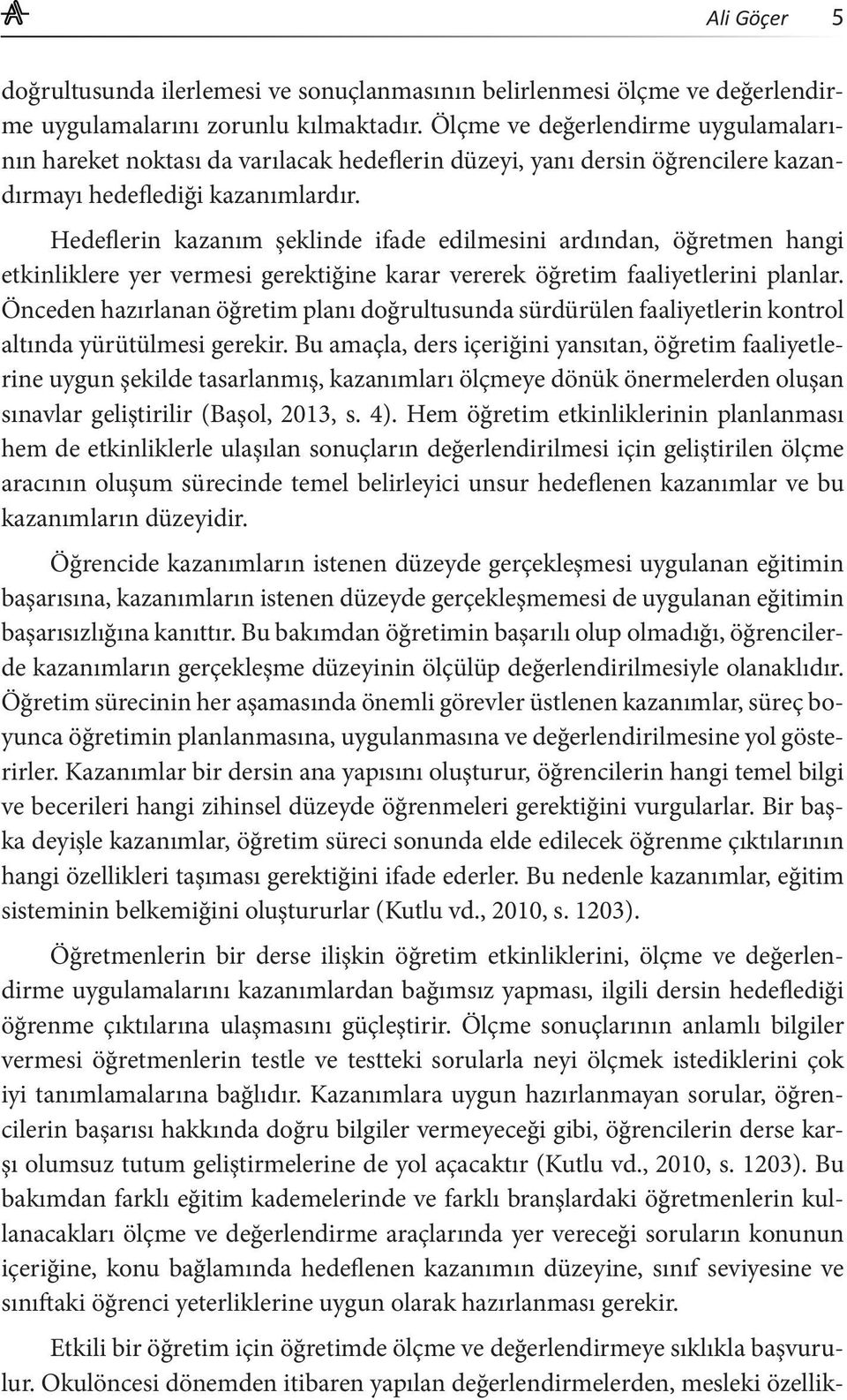 Ali Göçer 5

doğrultusunda ilerlemesi ve sonuçlanmasının belirlenmesi ölçme ve değerlendirme uygulamalarını zorunlu kılmaktadır. Ölçme ve değerlendirme uygulamalarının hareket noktası da varılacak hedeflerin düzeyi, yanı dersin öğrencilere kazandırmayı hedeflediği kazanımlardır.

Hedeflerin kazanım şeklinde ifade edilmesini ardından, öğretmen hangi etkinliklere yer vermesi gerektiğine karar vererek öğretim faaliyetlerini planlar. Önceden hazırlanan öğretim planı doğrultusunda sürdürülen faaliyetlerin kontrol altında yürütülmesi gerekir. Bu amaçla, ders içeriğini yansıtan, öğretim faaliyetlerine uygun şekilde tasarlanmış, kazanımları ölçmeye dönük önermelerden oluşan sınavlar geliştirilir (Başol, 2013, s. 4). Hem öğretim etkinliklerinin planlanması hem de etkinliklerle ulaşılan sonuçların değerlendirilmesi için geliştirilen ölçme aracının oluşum sürecinde temel belirleyici unsur hedeflenen kazanımlar ve bu kazanımların düzeyidir.

Öğrencide kazanımların istenen düzeyde gerçekleşmesi uygulanan eğitimin başarısına, kazanımların istenen düzeyde gerçekleşmemesi de uygulanan eğitimin başarısızlığına kanıttır. Bu bakımdan öğretimin başarılı olup olmadığı, öğrencilerde kazanımların gerçekleşme düzeyinin ölçülüp değerlendirilmesiyle olanaklıdır. Öğretim sürecinin her aşamasında önemli görevler üstlenen kazanımlar, süreç boyunca öğretimin planlanmasına, uygulanmasına ve değerlendirilmesine yol gösterirler. Kazanımlar bir dersin ana yapısını oluşturur, öğrencilerin hangi temel bilgi ve becerileri hangi zihinsel düzeyde öğrenmeleri gerektiğini vurgularlar. Bir başka deyişle kazanımlar, öğretim süreci sonunda elde edilecek öğrenme çıktılarının hangi özellikleri taşıması gerektiğini ifade ederler. Bu nedenle kazanımlar, eğitim sisteminin belkemiğini oluştururlar (Kutlu vd., 2010, s. 1203).

Öğretmenlerin bir derse ilişkin öğretim etkinliklerini, ölçme ve değerlendirme uygulamalarını kazanımlardan bağımsız yapması, ilgili dersin hedeflediği öğrenme çıktılarına ulaşmasını güçleştirir. Ölçme sonuçlarının anlamlı bilgiler vermesi öğretmenlerin testle ve testteki sorularla neyi ölçmek istediklerini çok iyi tanımlamalarına bağlıdır. Kazanımlara uygun hazırlanmayan sorular, öğrencilerin başarısı hakkında doğru bilgiler vermeyeceği gibi, öğrencilerin derse karşı olumsuz tutum geliştirmelerine de yol açacaktır (Kutlu vd., 2010, s. 1203). Bu bakımdan farklı eğitim kademelerinde ve farklı branşlardaki öğretmenlerin kullanacakları ölçme ve değerlendirme araçlarında yer vereceği soruların konunun içeriğine, konu bağlamında hedeflenen kazanımın düzeyine, sınıf seviyesine ve sınıftaki öğrenci yeterliklerine uygun olarak hazırlanması gerekir.

Etkili bir öğretim için öğretimde ölçme ve değerlendirmeye sıklıkla başvurulur. Okulöncesi dönemden itibaren yapılan değerlendirmelerden, mesleki özellik-